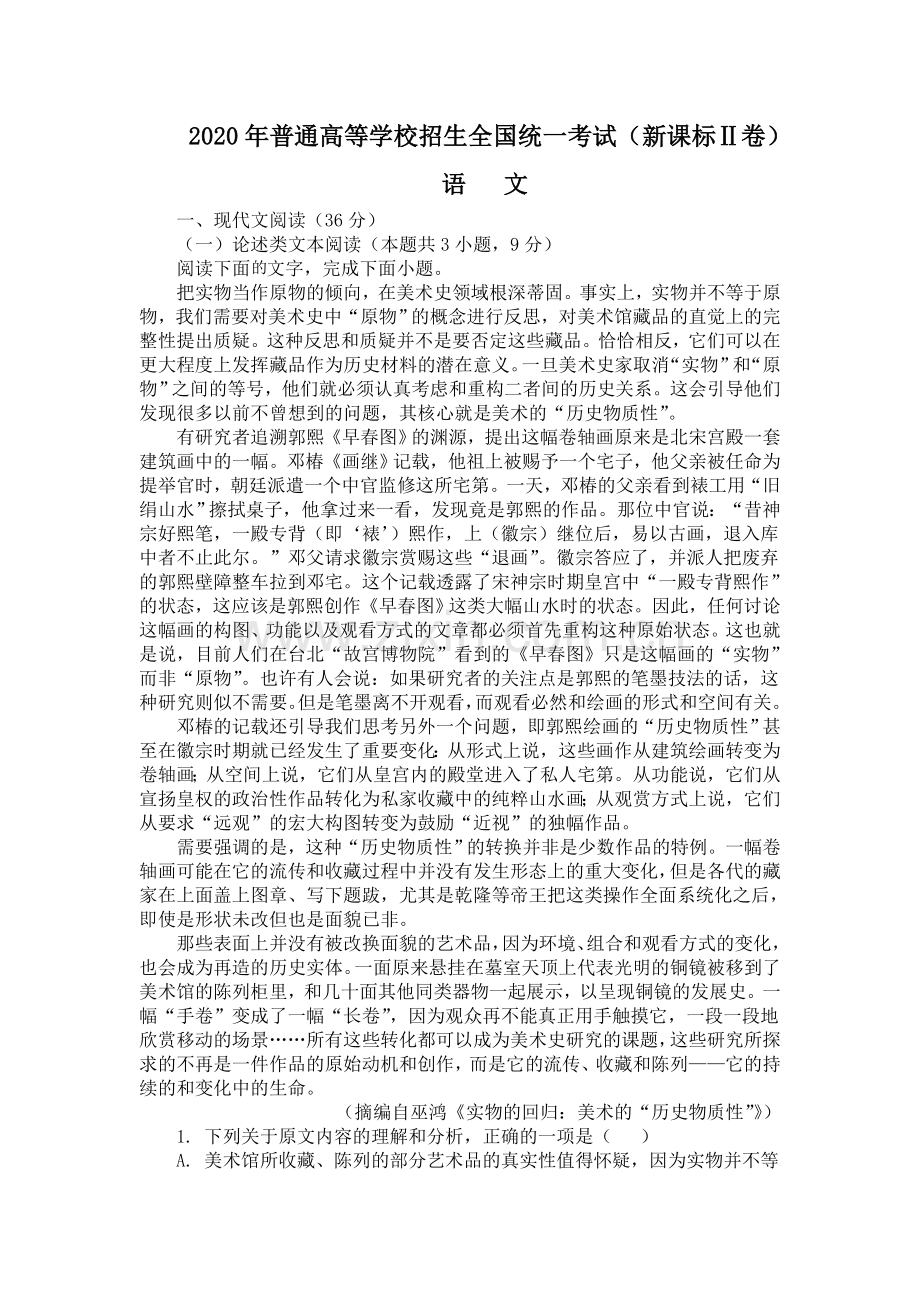 2020年普通高等学校招生全国统一考试（新课标Ⅱ卷）

语 文

一、现代文阅读（36分）

（一）论述类文本阅读（本题共3小题，9分）

阅读下面的文字，完成下面小题。

把实物当作原物的倾向，在美术史领域根深蒂固。事实上，实物并不等于原物，我们需要对美术史中“原物”的概念进行反思，对美术馆藏品的直觉上的完整性提出质疑。这种反思和质疑并不是要否定这些藏品。恰恰相反，它们可以在更大程度上发挥藏品作为历史材料的潜在意义。一旦美术史家取消“实物”和“原物”之间的等号，他们就必须认真考虑和重构二者间的历史关系。这会引导他们发现很多以前不曾想到的问题，其核心就是美术的“历史物质性”。

有研究者追溯郭熙《早春图》的渊源，提出这幅卷轴画原来是北宋宫殿一套建筑画中的一幅。邓椿《画继》记载，他祖上被赐予一个宅子，他父亲被任命为提举官时，朝廷派遣一个中官监修这所宅第。一天，邓椿的父亲看到裱工用“旧绢山水”擦拭桌子，他拿过来一看，发现竟是郭熙的作品。那位中官说：“昔神宗好熙笔，一殿专背（即‘裱’）熙作，上（徽宗）继位后，易以古画，退入库中者不止此尔。”邓父请求徽宗赏赐这些“退画”。徽宗答应了，并派人把废弃的郭熙壁障整车拉到邓宅。这个记载透露了宋神宗时期皇宫中“一殿专背熙作”的状态，这应该是郭熙创作《早春图》这类大幅山水时的状态。因此，任何讨论这幅画的构图、功能以及观看方式的文章都必须首先重构这种原始状态。这也就是说，目前人们在台北“故宫博物院”看到的《早春图》只是这幅画的“实物”而非“原物”。也许有人会说：如果研究者的关注点是郭熙的笔墨技法的话，这种研究则似不需要。但是笔墨离不开观看，而观看必然和绘画的形式和空间有关。

邓椿的记载还引导我们思考另外一个问题，即郭熙绘画的“历史物质性”甚至在徽宗时期就已经发生了重要变化：从形式上说，这些画作从建筑绘画转变为卷轴画；从空间上说，它们从皇宫内的殿堂进入了私人宅第。从功能说，它们从宣扬皇权的政治性作品转化为私家收藏中的纯粹山水画；从观赏方式上说，它们从要求“远观”的宏大构图转变为鼓励“近视”的独幅作品。

需要强调的是，这种“历史物质性”的转换并非是少数作品的特例。一幅卷轴画可能在它的流传和收藏过程中并没有发生形态上的重大变化，但是各代的藏家在上面盖上图章、写下题跋，尤其是乾隆等帝王把这类操作全面系统化之后，即使是形状未改但也是面貌已非。

那些表面上并没有被改换面貌的艺术品，因为环境、组合和观看方式的变化，也会成为再造的历史实体。一面原来悬挂在墓室天顶上代表光明的铜镜被移到了美术馆的陈列柜里，和几十面其他同类器物一起展示，以呈现铜镜的发展史。一幅“手卷”变成了一幅“长卷”，因为观众再不能真正用手触摸它，一段一段地欣赏移动的场景……所有这些转化都可以成为美术史研究的课题，这些研究所探求的不再是一件作品的原始动机和创作，而是它的流传、收藏和陈列——它的持续的和变化中的生命。

（摘编自巫鸿《实物的回归：美术的“历史物质性”》）

1. 下列关于原文内容的理解和分析，正确的一项是（ ）

A. 美术馆所收藏、陈列的部分艺术品的真实性值得怀疑，因为实物并不等